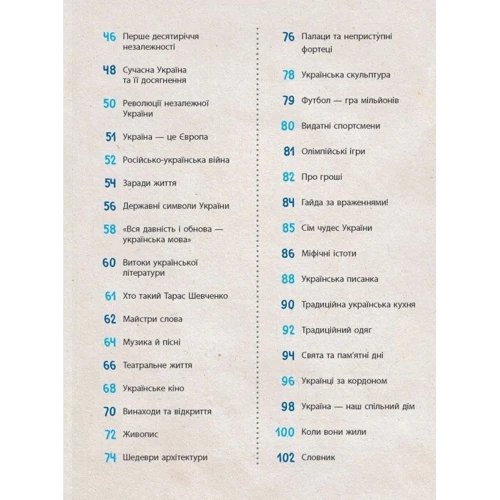 46 Перше десятиріччя незалежності

48 Сучасна Україна та її досягнення

50 Революції незалежної України

51 Україна — це Європа

52 Російсько-українська війна

54 Заради життя

56 Державні символи України

58 «Вся давність і обнова — українська мова»

60 Витоки української літератури

61 Хто такий Тарас Шевченко

62 Майстри слова

64 Музика й пісні

66 Театральне життя

68 Українське кіно

70 Винаходи та відкриття

72 Живопис

74 Шедеври архітектури

76 Палаци та неприступні фортеці

78 Українська скульптура

79 Футбол — гра мільйонів

80 Видатні спортсмени

81 Олімпійські ігри

82 Про гроші

84 Гайда за враженнями!

85 Сім чудес України

86 Міфічні істоти

88 Українська писанка

90 Традиційна українська кухня

92 Традиційний одяг

94 Свята та пам'ятні дні

96 Українці за кордоном

98 Україна — наш спільний дім

100 Коли вони жили

102 Словник